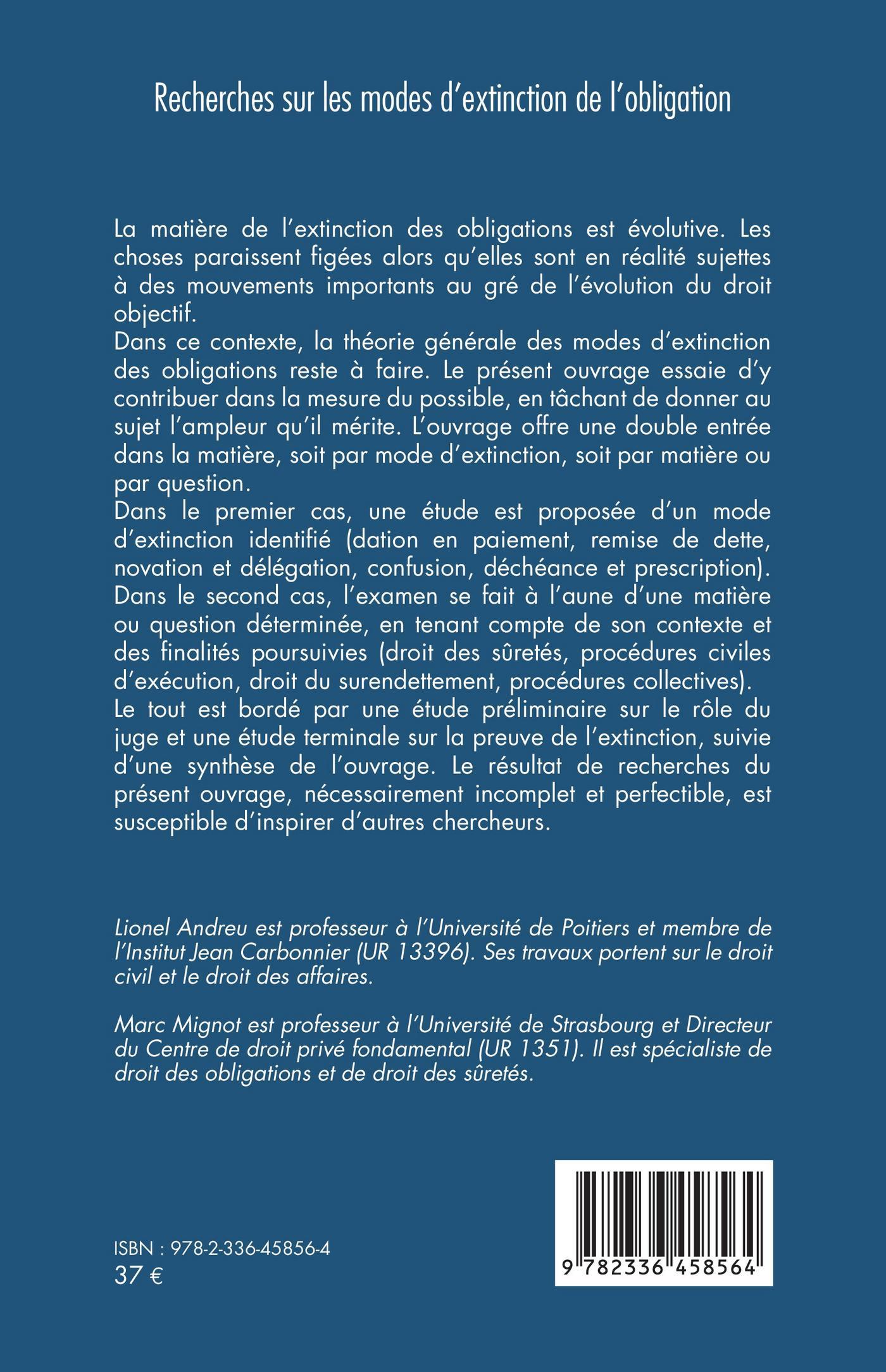 Recherches sur les modes d'extinction de l'obligation

La matière de l'extinction des obligations est évolutive. Les choses paraissent figées alors qu'elles sont en réalité sujettes à des mouvements importants au gré de l'évolution du droit objectif.
Dans ce contexte, la théorie générale des modes d'extinction des obligations reste à faire. Le présent ouvrage essaie d'y contribuer dans la mesure du possible, en tâchant de donner au sujet l'ampleur qu'il mérite. L'ouvrage offre une double entrée dans la matière, soit par mode d'extinction, soit par matière ou par question.
Dans le premier cas, une étude est proposée d'un mode d'extinction identifié (dation en paiement, remise de dette, novation et délégation, confusion, déchéance et prescription). Dans le second cas, l'examen se fait à l'aune d'une matière ou question déterminée, en tenant compte de son contexte et des finalités poursuivies (droit des sûretés, procédures civiles d'exécution, droit du surendettement, procédures collectives).
Le tout est bordé par une étude préliminaire sur le rôle du juge et une étude terminale sur la preuve de l'extinction, suivie d'une synthèse de l'ouvrage. Le résultat de recherches du présent ouvrage, nécessairement incomplet et perfectible, est susceptible d'inspirer d'autres chercheurs.

Lionel Andreu est professeur à l'Université de Poitiers et membre de l'Institut Jean Carbonnier (UR 13396). Ses travaux portent sur le droit civil et le droit des affaires.

Marc Mignot est professeur à l'Université de Strasbourg et Directeur du Centre de droit privé fondamental (UR 1351). Il est spécialiste de droit des obligations et de droit des sûretés.

ISBN : 978-2-336-45856-4
37 €

9 782336 458564